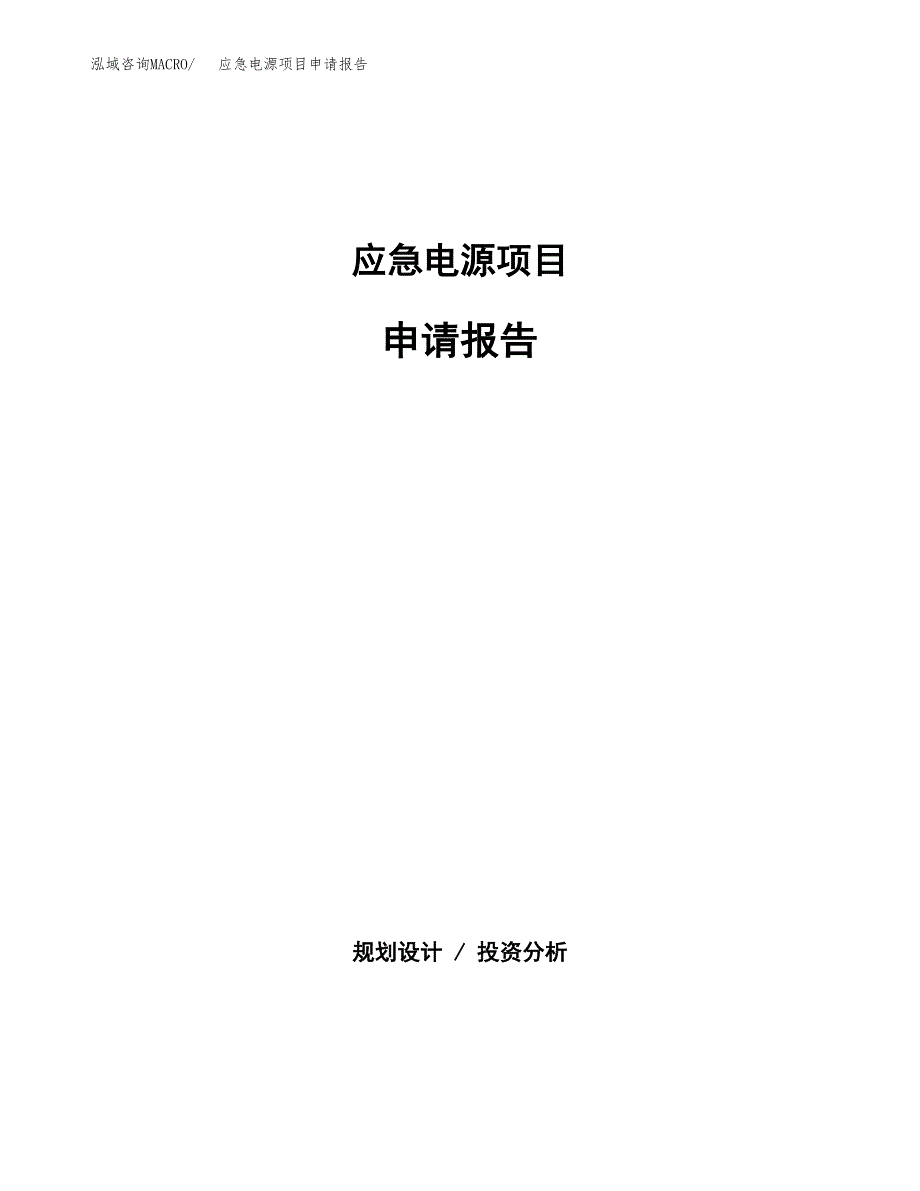 泓域咨询MACRO/　应急电源项目申请报告

应急电源项目

申请报告

规划设计 / 投资分析